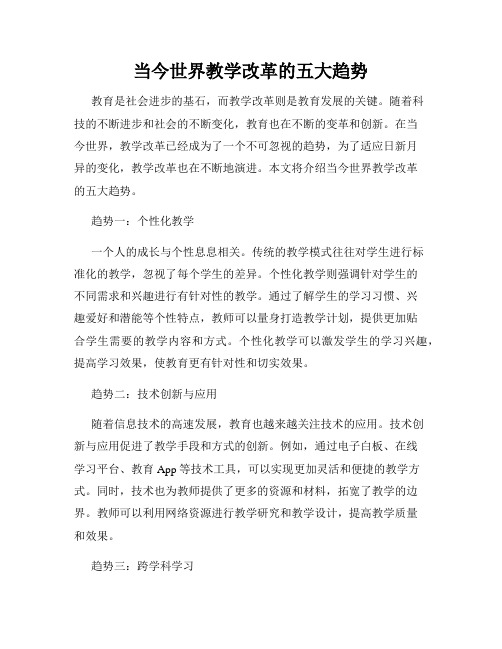 当今世界教学改革的五大趋势

教育是社会进步的基石，而教学改革则是教育发展的关键。随着科技的不断进步和社会的不断变化，教育也在不断的变革和创新。在当今世界，教学改革已经成为了一个不可忽视的趋势，为了适应日新月异的变化，教学改革也在不断地演进。本文将介绍当今世界教学改革的五大趋势。

趋势一：个性化教学

一个人的成长与个性息息相关。传统的教学模式往往对学生进行标准化的教学，忽视了每个学生的差异。个性化教学则强调针对学生的不同需求和兴趣进行有针对性的教学。通过了解学生的学习习惯、兴趣爱好和潜能等个性特点，教师可以量身打造教学计划，提供更加贴合学生需要的教学内容和方式。个性化教学可以激发学生的学习兴趣，提高学习效果，使教育更有针对性和切实效果。

趋势二：技术创新与应用

随着信息技术的高速发展，教育也越来越关注技术的应用。技术创新与应用促进了教学手段和方式的创新。例如，通过电子白板、在线学习平台、教育 App 等技术工具，可以实现更加灵活和便捷的教学方式。同时，技术也为教师提供了更多的资源和材料，拓宽了教学的边界。教师可以利用网络资源进行教学研究和教学设计，提高教学质量和效果。

趋势三：跨学科学习